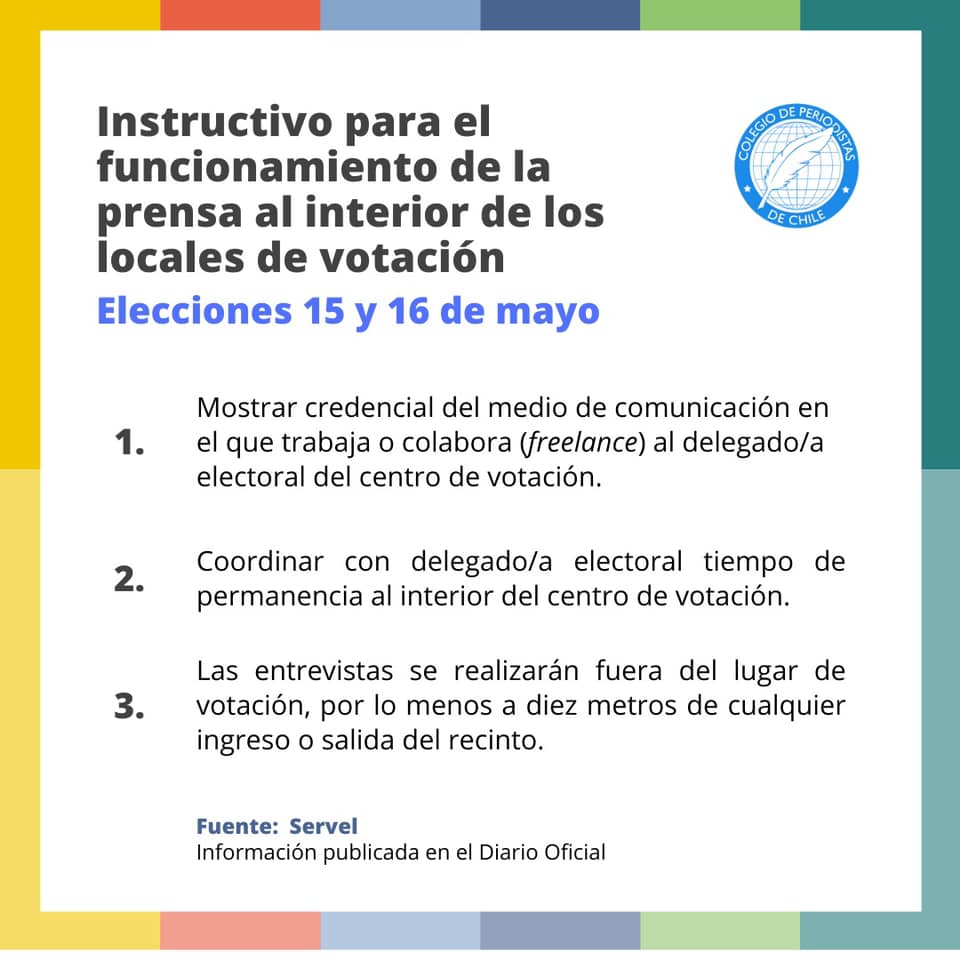 Instructivo para el funcionamiento de la prensa al interior de los locales de votación

COLEGIO DE PERIODISTAS DE CHILE

Elecciones 15 y 16 de mayo

1. Mostrar credencial del medio de comunicación en el que trabaja o colabora (freelance) al delegado/a electoral del centro de votación.

2. Coordinar con delegado/a electoral tiempo de permanencia al interior del centro de votación.

3. Las entrevistas se realizarán fuera del lugar de votación, por lo menos a diez metros de cualquier ingreso o salida del recinto.

Fuente: Servel
Información publicada en el Diario Oficial